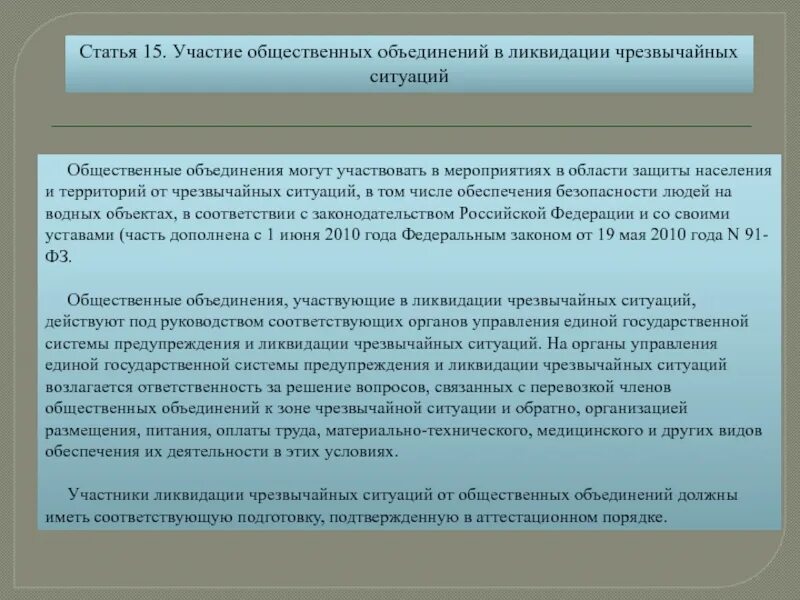 Статья 15. Участие общественных объединений в ликвидации чрезвычайных ситуаций

Общественные объединения могут участвовать в мероприятиях в области защиты населения и территорий от чрезвычайных ситуаций, в том числе обеспечения безопасности людей на водных объектах, в соответствии с законодательством Российской Федерации и со своими уставами (часть дополнена с 1 июня 2010 года Федеральным законом от 19 мая 2010 года N 91-ФЗ.

Общественные объединения, участвующие в ликвидации чрезвычайных ситуаций, действуют под руководством соответствующих органов управления единой государственной системы предупреждения и ликвидации чрезвычайных ситуаций. На органы управления единой государственной системы предупреждения и ликвидации чрезвычайных ситуаций возлагается ответственность за решение вопросов, связанных с перевозкой членов общественных объединений к зоне чрезвычайной ситуации и обратно, организацией размещения, питания, оплаты труда, материально-технического, медицинского и других видов обеспечения их деятельности в этих условиях.

Участники ликвидации чрезвычайных ситуаций от общественных объединений должны иметь соответствующую подготовку, подтвержденную в аттестационном порядке.